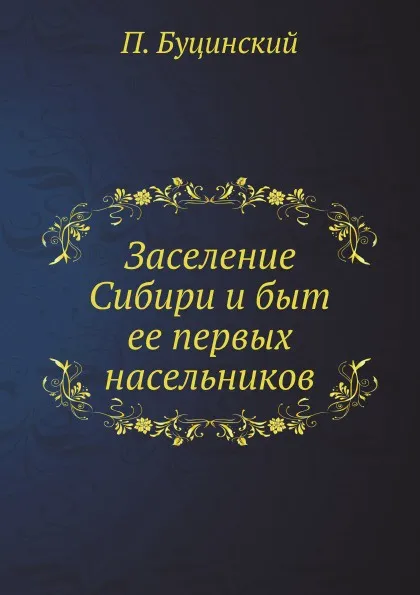 П. Буцинский

Заселение Сибири и быт ее первых насельников